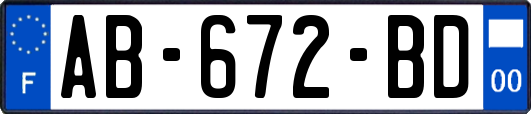 F

AB-672-BD

00